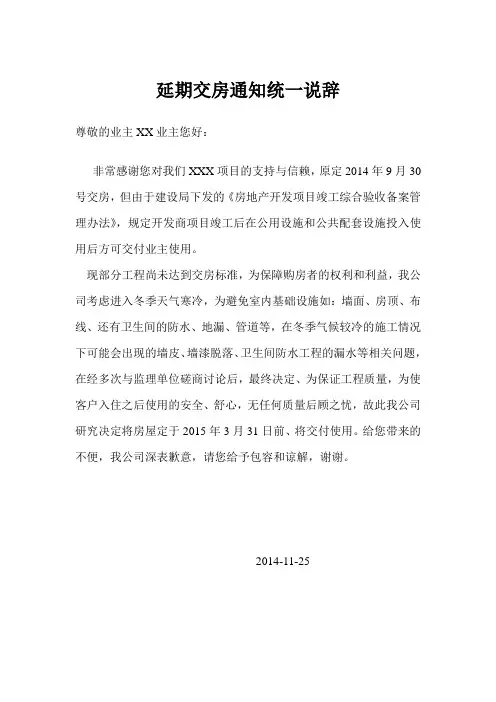 延期交房通知统一说辞

尊敬的业主 XX 业主您好：

非常感谢您对我们 XXX 项目的支持与信赖，原定 2014 年 9 月 30 号交房，但由于建设局下发的《房地产开发项目竣工综合验收备案管理办法》，规定开发商项目竣工后在公用设施和公共配套设施投入使用后方可交付业主使用。

现部分工程尚未达到交房标准，为保障购房者的权利和利益，我公司考虑进入冬季天气寒冷，为避免室内基础设施如：墙面、房顶、布线、还有卫生间的防水、地漏、管道等，在冬季气候较冷的施工情况下可能会出现的墙皮、墙漆脱落、卫生间防水工程的漏水等相关问题，在经多次与监理单位磋商讨论后，最终决定、为保证工程质量，为使客户入住之后使用的安全、舒心，无任何质量后顾之忧，故此我公司研究决定将房屋定于 2015 年 3 月 31 日前、将交付使用。给您带来的不便，我公司深表歉意，请您给予包容和谅解，谢谢。

2014-11-25